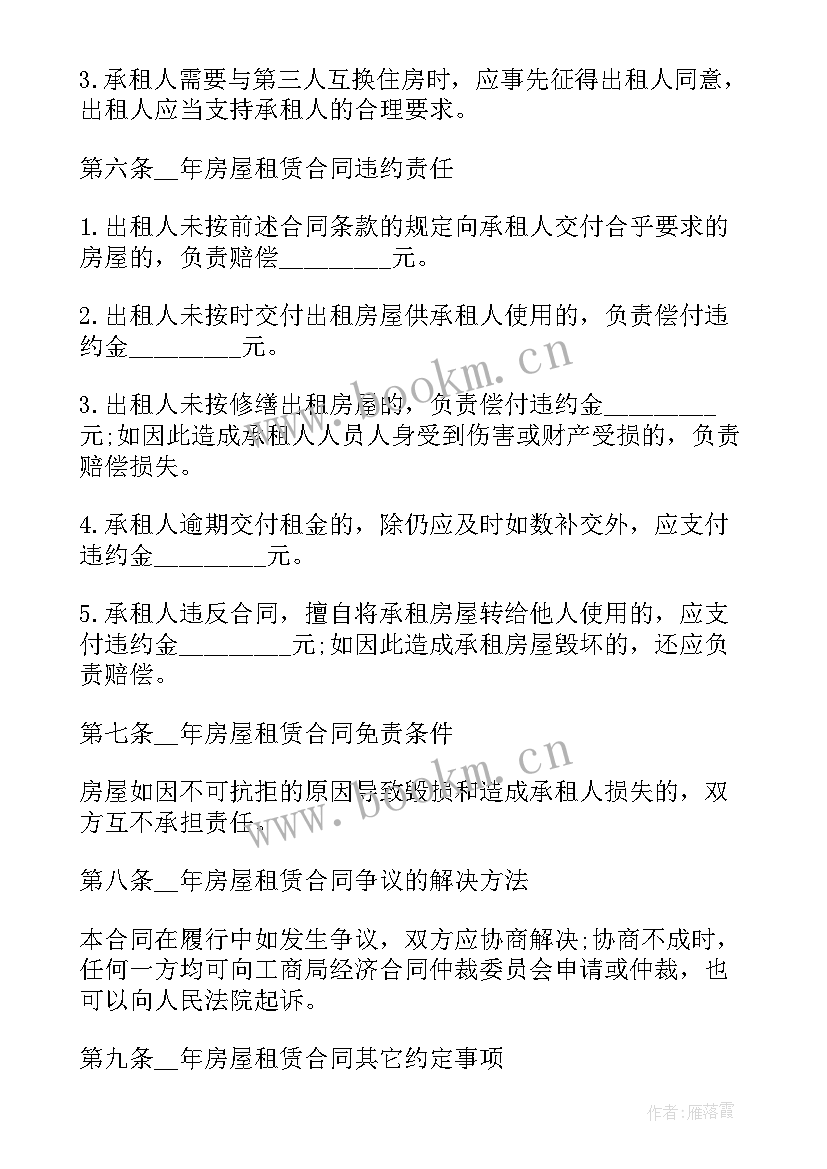 3.承租人需要与第三人互换住房时，应事先征得出租人同意，出租人应当支持承租人的合理要求。

第六条__年房屋租赁合同违约责任

1.出租人未按前述合同条款的规定向承租人交付合乎要求的房屋的，负责赔偿________元。

2.出租人未按时交付出租房屋供承租人使用的，负责偿付违约金________元。

3.出租人未按修缮出租房屋的，负责偿付违约金________元;如因此造成承租人人员人身受到伤害或财产受损的，负责赔偿损失。

4.承租人逾期交付租金的，除仍应及时如数补交外，应支付违约金________元。

5.承租人违反合同，擅自将承租房屋转给他人使用的，应支付违约金________元;如因此造成承租房屋毁坏的，还应负责赔偿。

第七条__年房屋租赁合同免责条件

房屋如因不可抗拒的原因导致毁损和造成承租人损失的，双方互不承担责任。

第八条__年房屋租赁合同争议的解决方法

本合同在履行中如发生争议，双方应协商解决;协商不成时，任何一方均可向工商局经济合同仲裁委员会申请或仲裁，也可以向人民法院起诉。

第九条__年房屋租赁合同其它约定事项

www.bookm.cn

www.bookm.cn

作者：雁落霞